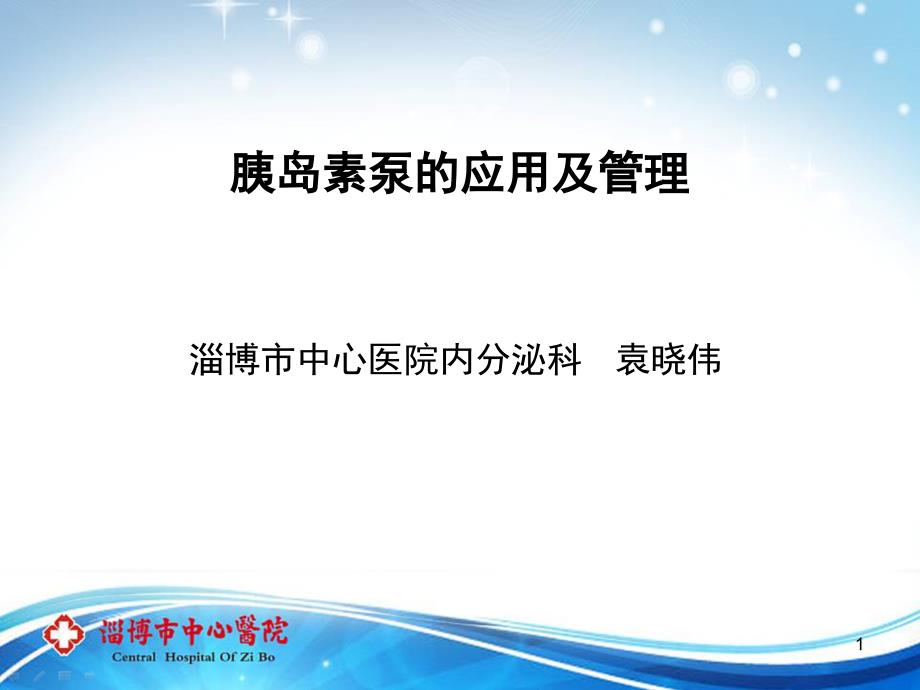 胰岛素泵的应用及管理

淄博市中心医院内分泌科　袁晓伟

淄博市中心醫院
Central Hospital Of Zi Bo

1